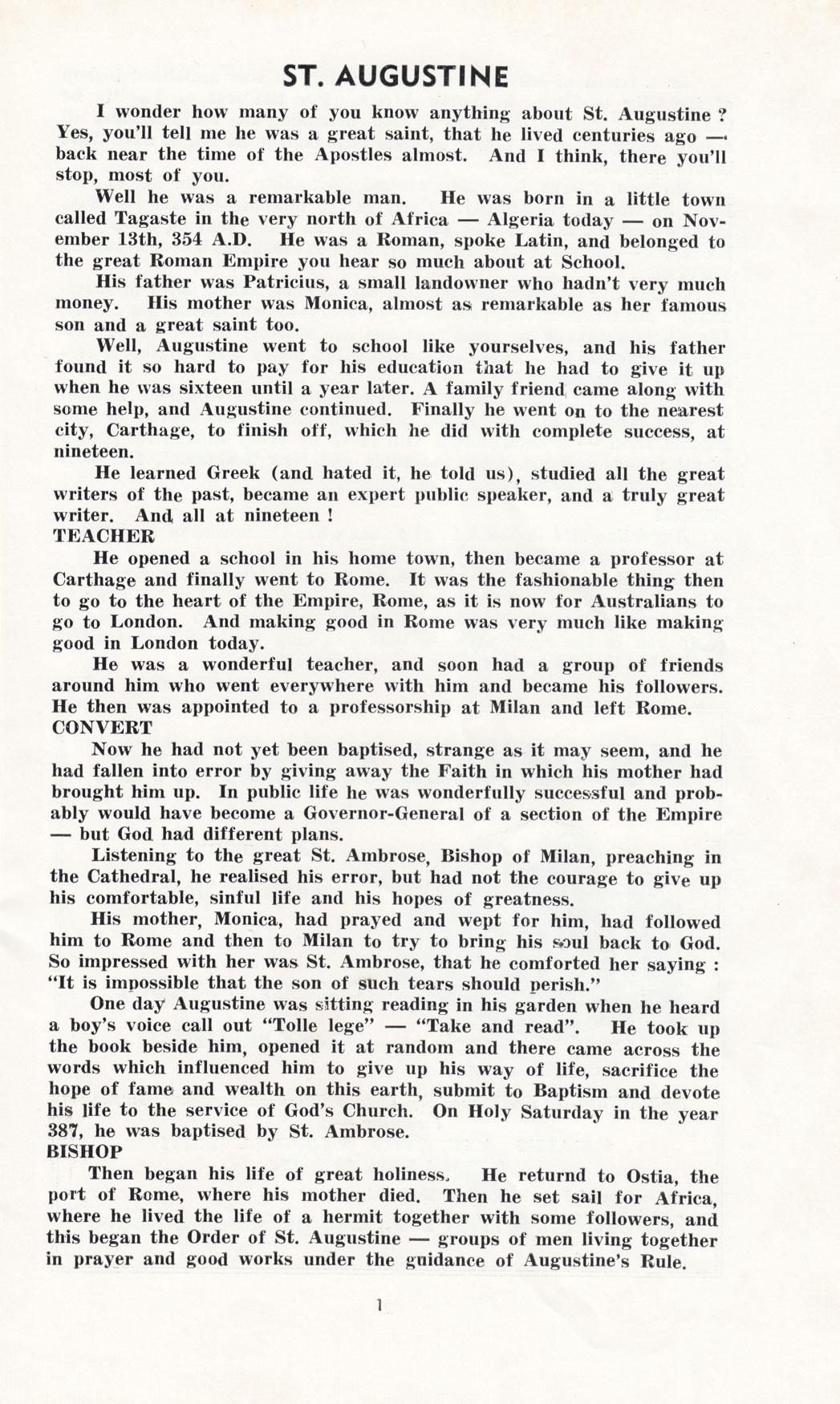 ST. AUGUSTINE

I wonder how many of you know anything about St. Augustine ? Yes, you'll tell me he was a great saint, that he lived centuries ago — back near the time of the Apostles almost. And I think, there you'll stop, most of you.

Well he was a remarkable man. He was born in a little town called Tagaste in the very north of Africa — Algeria today — on November 13th, 354 A.D. He was a Roman, spoke Latin, and belonged to the great Roman Empire you hear so much about at School.

His father was Patricius, a small landowner who hadn't very much money. His mother was Monica, almost as remarkable as her famous son and a great saint too.

Well, Augustine went to school like yourselves, and his father found it so hard to pay for his education that he had to give it up when he was sixteen until a year later. A family friend came along with some help, and Augustine continued. Finally he went on to the nearest city, Carthage, to finish off, which he did with complete success, at nineteen.

He learned Greek (and hated it, he told us), studied all the great writers of the past, became an expert public speaker, and a truly great writer. And all at nineteen !

TEACHER

He opened a school in his home town, then became a professor at Carthage and finally went to Rome. It was the fashionable thing then to go to the heart of the Empire, Rome, as it is now for Australians to go to London. And making good in Rome was very much like making good in London today.

He was a wonderful teacher, and soon had a group of friends around him who went everywhere with him and became his followers. He then was appointed to a professorship at Milan and left Rome.

CONVERT

Now he had not yet been baptised, strange as it may seem, and he had fallen into error by giving away the Faith in which his mother had brought him up. In public life he was wonderfully successful and probably would have become a Governor-General of a section of the Empire — but God had different plans.

Listening to the great St. Ambrose, Bishop of Milan, preaching in the Cathedral, he realised his error, but had not the courage to give up his comfortable, sinful life and his hopes of greatness.

His mother, Monica, had prayed and wept for him, had followed him to Rome and then to Milan to try to bring his soul back to God. So impressed with her was St. Ambrose, that he comforted her saying : "It is impossible that the son of such tears should perish."

One day Augustine was sitting reading in his garden when he heard a boy's voice call out "Tolle lege" — "Take and read". He took up the book beside him, opened it at random and there came across the words which influenced him to give up his way of life, sacrifice the hope of fame and wealth on this earth, submit to Baptism and devote his life to the service of God's Church. On Holy Saturday in the year 387, he was baptised by St. Ambrose.

BISHOP

Then began his life of great holiness. He returnd to Ostia, the port of Rome, where his mother died. Then he set sail for Africa, where he lived the life of a hermit together with some followers, and this began the Order of St. Augustine — groups of men living together in prayer and good works under the guidance of Augustine's Rule.

1